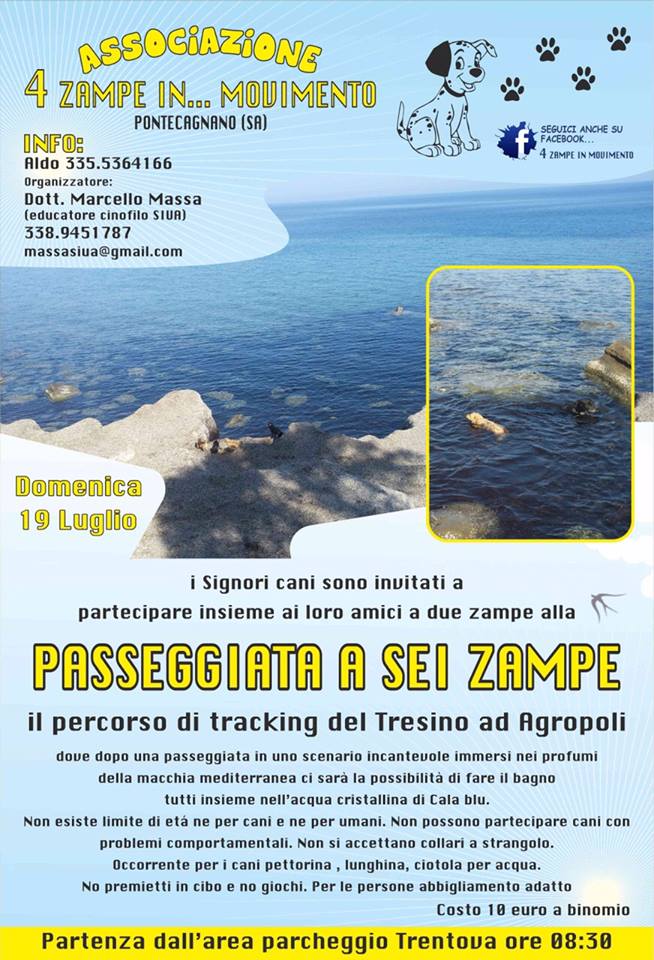 ASSOCIAZIONE
4 ZAMPE IN... MOVIMENTO
PONTECAGNANO (SA)

SEGUICI ANCHE SU FACEBOOK...
4 ZAMPE IN MOVIMENTO

INFO:
Aldo 335.5364166
Organizzatore:
Dott. Marcello Massa
(educatore cinofilo SIUA)
338.9451787
massasiua@gmail.com

Domenica
19 Luglio

i Signori cani sono invitati a partecipare insieme ai loro amici a due zampe alla

PASSEGGIATA A SEI ZAMPE

il percorso di tracking del Tresino ad Agropoli

dove dopo una passeggiata in uno scenario incantevole immersi nei profumi della macchia mediterranea ci sarà la possibilità di fare il bagno tutti insieme nell'acqua cristallina di Cala blu.
Non esiste limite di età ne per cani e ne per umani. Non possono partecipare cani con problemi comportamentali. Non si accettano collari a strangolo.
Occorrente per i cani pettorina , lunghina, ciotola per acqua.
No premietti in cibo e no giochi. Per le persone abbigliamento adatto
Costo 10 euro a binomio

Partenza dall'area parcheggio Trentova ore 08:30